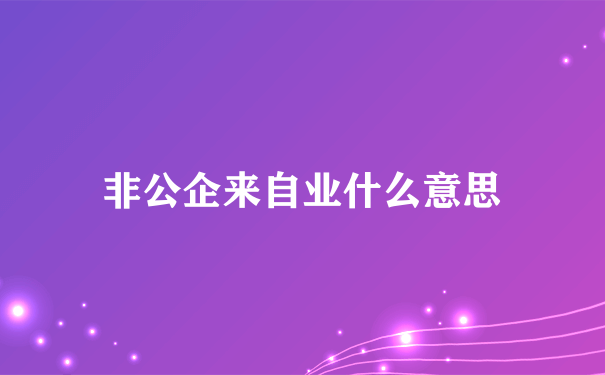 非公企来自业什么意思